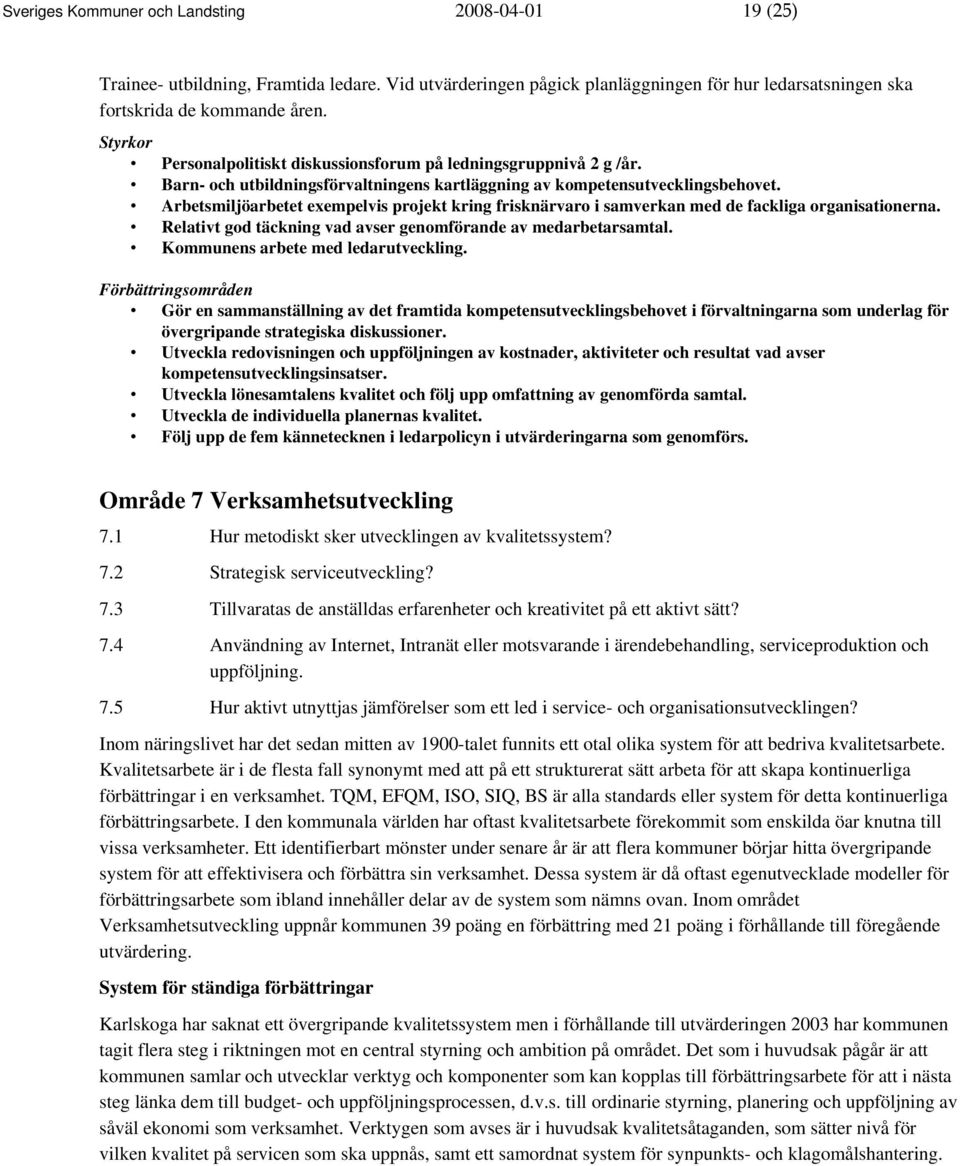 Sveriges Kommuner och Landsting 2008-04-01 19 (25)

Trainee- utbildning, Framtida ledare. Vid utvärderingen pågick planläggningen för hur ledarsatsningen ska fortskrida de kommande åren.

Styrkor
• Personalpolitiskt diskussionsforum på ledningsgruppnivå 2 g /år.
• Barn- och utbildningsförvaltningens kartläggning av kompetensutvecklingsbehovet.
• Arbetsmiljöarbetet exempelvis projekt kring frisknärvaro i samverkan med de fackliga organisationerna.
• Relativt god täckning vad avser genomförande av medarbetarsamtal.
• Kommunens arbete med ledarutveckling.

Förbättringsområden
• Gör en sammanställning av det framtida kompetensutvecklingsbehovet i förvaltningarna som underlag för övergripande strategiska diskussioner.
• Utveckla redovisningen och uppföljningen av kostnader, aktiviteter och resultat vad avser kompetensutvecklingsinsatser.
• Utveckla lönesamtalens kvalitet och följ upp omfattning av genomförda samtal.
• Utveckla de individuella planernas kvalitet.
• Följ upp de fem kännetecknen i ledarpolicyn i utvärderingarna som genomförs.

Område 7 Verksamhetsutveckling

7.1 Hur metodiskt sker utvecklingen av kvalitetssystem?

7.2 Strategisk serviceutveckling?

7.3 Tillvaratas de anställdas erfarenheter och kreativitet på ett aktivt sätt?

7.4 Användning av Internet, Intranät eller motsvarande i ärendebehandling, serviceproduktion och uppföljning.

7.5 Hur aktivt utnyttjas jämförelser som ett led i service- och organisationsutvecklingen?

Inom näringslivet har det sedan mitten av 1900-talet funnits ett otal olika system för att bedriva kvalitetsarbete. Kvalitetsarbete är i de flesta fall synonymt med att på ett strukturerat sätt arbeta för att skapa kontinuerliga förbättringar i en verksamhet. TQM, EFQM, ISO, SIQ, BS är alla standards eller system för detta kontinuerliga förbättringsarbete. I den kommunala världen har oftast kvalitetsarbete förekommit som enskilda öar knutna till vissa verksamheter. Ett identifierbart mönster under senare år är att flera kommuner börjar hitta övergripande system för att effektivisera och förbättra sin verksamhet. Dessa system är då oftast egenutvecklade modeller för förbättringsarbete som ibland innehåller delar av de system som nämns ovan. Inom området Verksamhetsutveckling uppnår kommunen 39 poäng en förbättring med 21 poäng i förhållande till föregående utvärdering.

System för ständiga förbättringar

Karlskoga har saknat ett övergripande kvalitetssystem men i förhållande till utvärderingen 2003 har kommunen tagit flera steg i riktningen mot en central styrning och ambition på området. Det som i huvudsak pågår är att kommunen samlar och utvecklar verktyg och komponenter som kan kopplas till förbättringsarbete för att i nästa steg länka dem till budget- och uppföljningsprocessen, d.v.s. till ordinarie styrning, planering och uppföljning av såväl ekonomi som verksamhet. Verktygen som avses är i huvudsak kvalitetsåtaganden, som sätter nivå för vilken kvalitet på servicen som ska uppnås, samt ett samordnat system för synpunkts- och klagomålshantering.